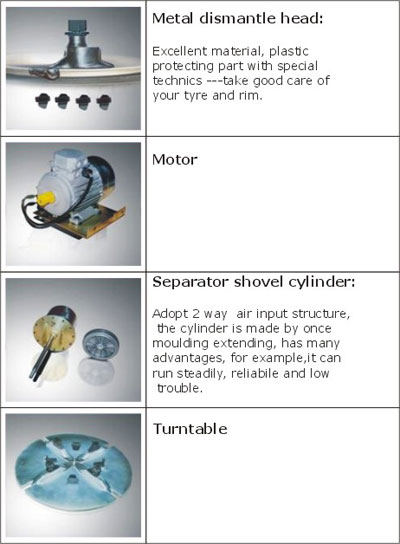 Metal dismantle head:

Excellent material, plastic protecting part with special technics ---take good care of your tyre and rim.

Motor

Separator shovel cylinder:

Adopt 2 way air input structure, the cylinder is made by once moulding extending, has many advantages, for example,it can run steadily, reliabile and low trouble.

Turntable